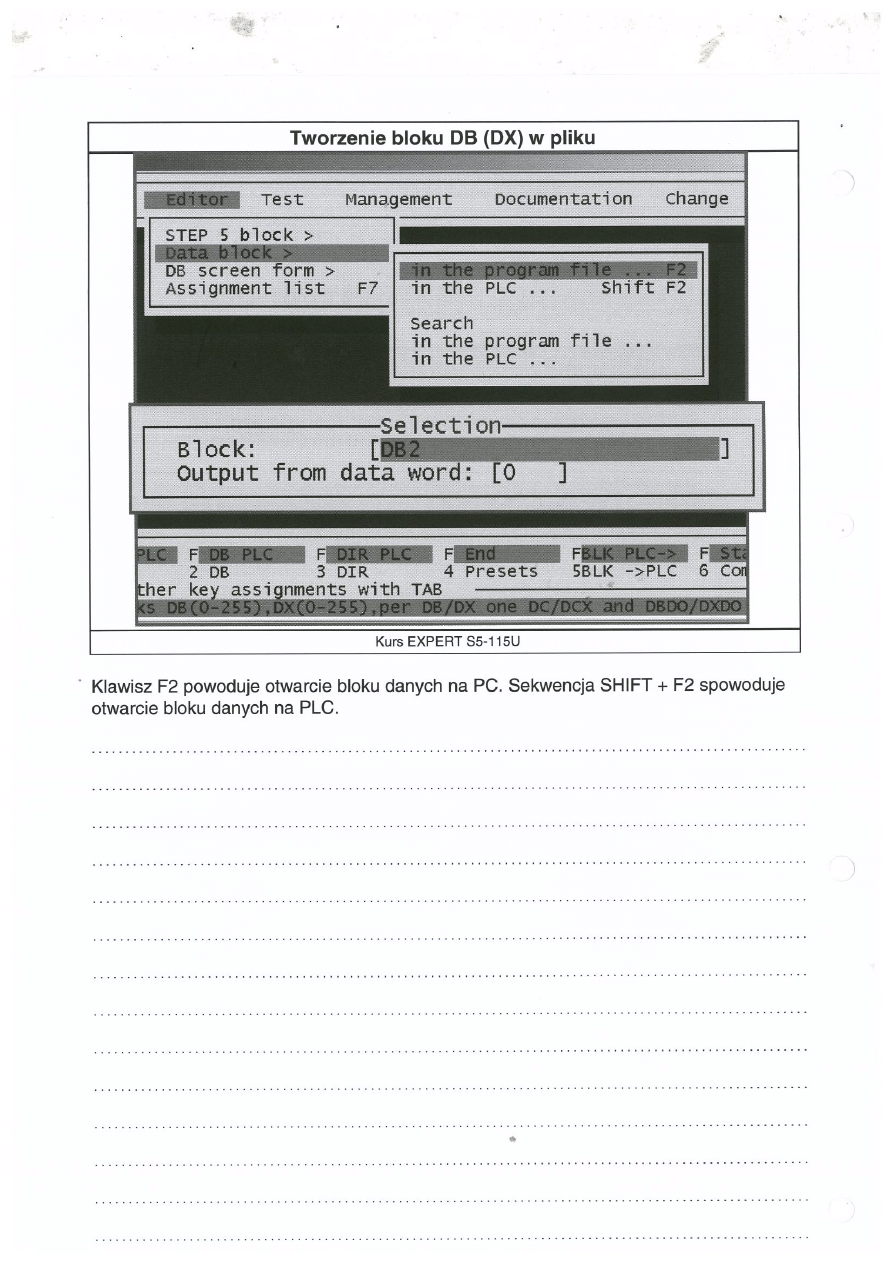 Tworzenie bloku DB (DX) w pliku

Editor Test Management Documentation Change

STEP 5 block >
Data block >
DB screen form >
Assignment list F7

in the program file ... F2
in the PLC ... Shift F2

Search
in the program file ...
in the PLC ...

Selection
Block: [DB2 ]
Output from data word: [0 ]

PLC F DB PLC F DIR PLC F End FBLK PLC-> F Sta
2 DB 3 DIR 4 Presets 5BLK ->PLC 6 Con
ther key assignments with TAB
ks DB(0-255),DX(0-255),per DB/DX one DC/DCX and DBDO/DXDO

Kurs EXPERT S5-115U

Klawisz F2 powoduje otwarcie bloku danych na PC. Sekwencja SHIFT + F2 spowoduje otwarcie bloku danych na PLC.